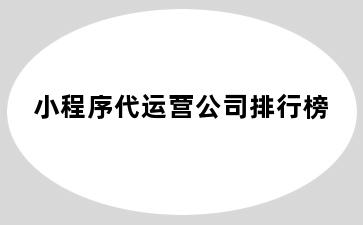 小程序代运营公司排行榜